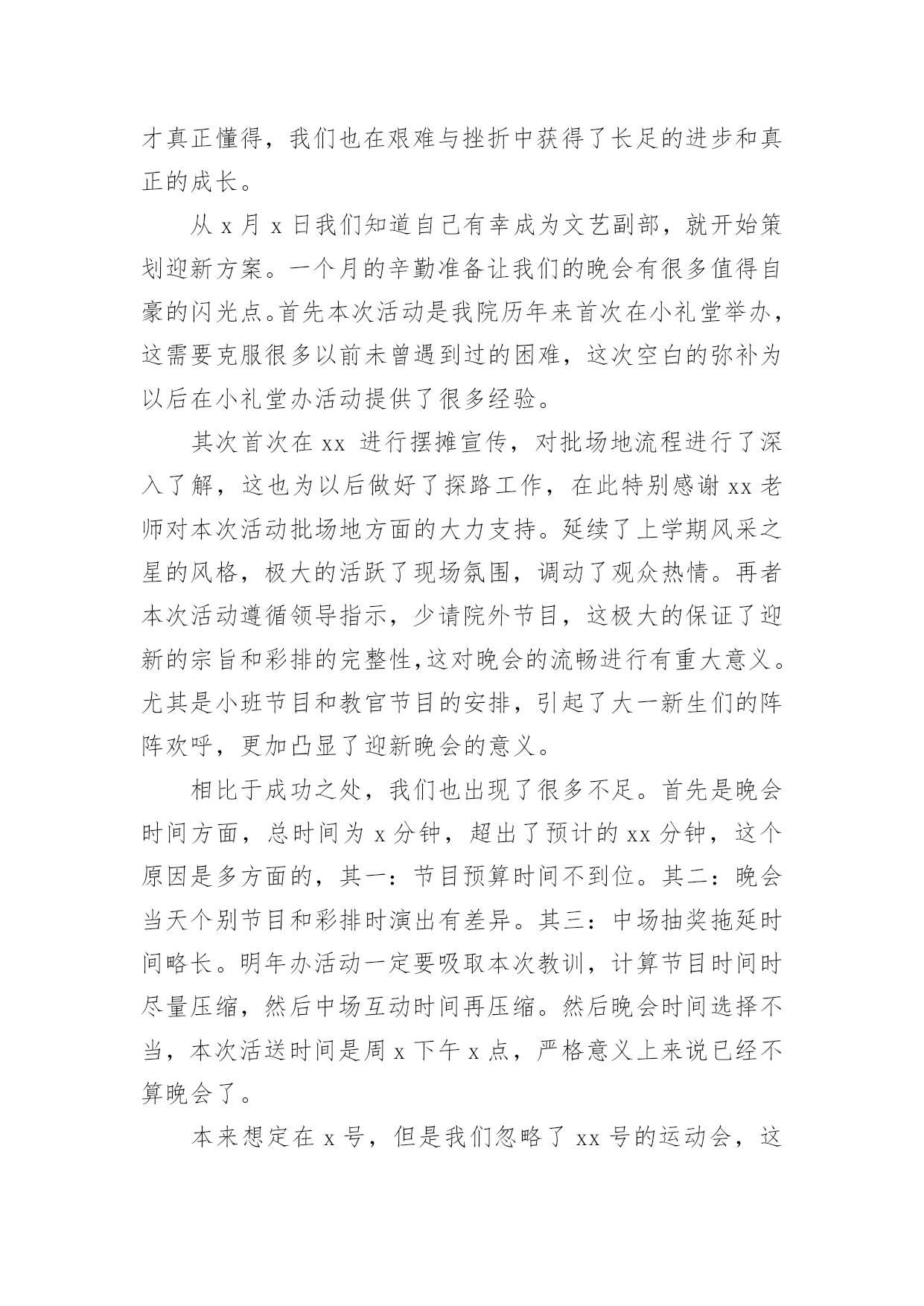 才真正懂得，我们也在艰难与挫折中获得了长足的进步和真正的成长。

从 x 月 x 日我们知道自己有幸成为文艺副部，就开始策划迎新方案。一个月的辛勤准备让我们的晚会有很多值得自豪的闪光点。首先本次活动是我院历年来首次在小礼堂举办，这需要克服很多以前未曾遇到过的困难，这次空白的弥补为以后在小礼堂办活动提供了很多经验。

其次首次在 xx 进行摆摊宣传，对批场地流程进行了深入了解，这也为以后做好了探路工作，在此特别感谢 xx 老师对本次活动批场地方面的大力支持。延续了上学期风采之星的风格，极大的活跃了现场氛围，调动了观众热情。再者本次活动遵循领导指示，少请院外节目，这极大的保证了迎新的宗旨和彩排的完整性,这对晚会的流畅进行有重大意义。尤其是小班节目和教官节目的安排，引起了大一新生们的阵阵欢呼，更加凸显了迎新晚会的意义。

相比于成功之处，我们也出现了很多不足。首先是晚会时间方面，总时间为 x 分钟，超出了预计的 xx 分钟，这个原因是多方面的，其一：节目预算时间不到位。其二：晚会当天个别节目和彩排时演出有差异。其三：中场抽奖拖延时间略长。明年办活动一定要吸取本次教训，计算节目时间时尽量压缩，然后中场互动时间再压缩。然后晚会时间选择不当，本次活送时间是周 x 下午 x 点，严格意义上来说已经不算晚会了。

本来想定在 x 号，但是我们忽略了 xx 号的运动会，这